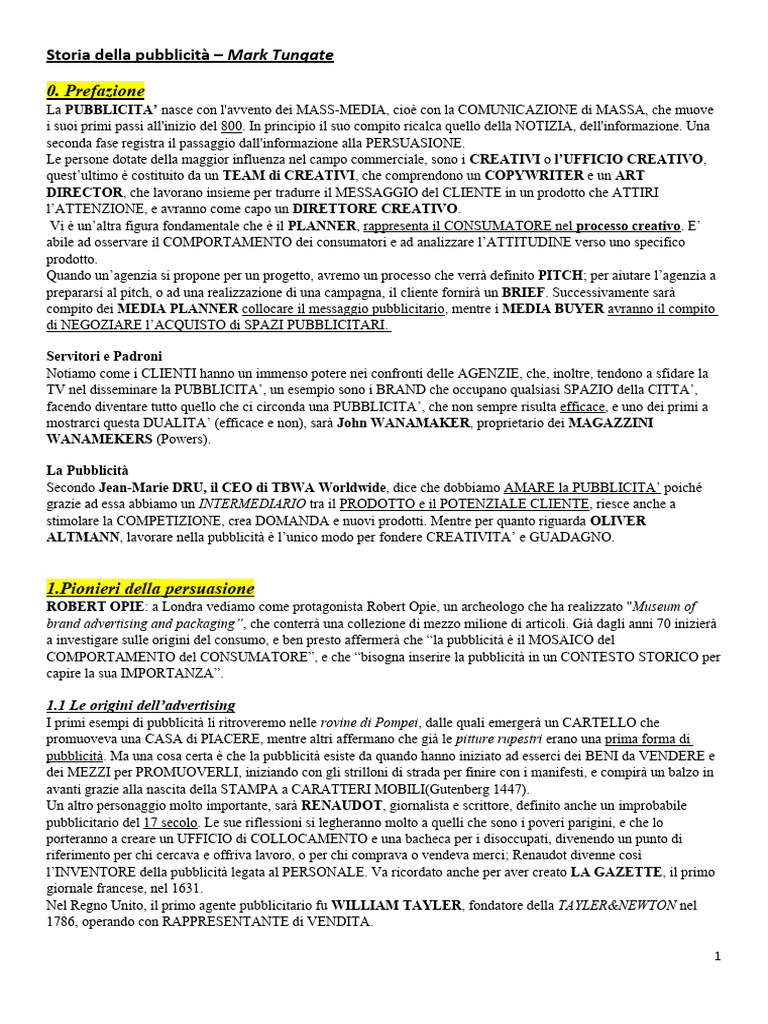 Storia della pubblicità – Mark Tungate

0. Prefazione
La PUBBLICITA' nasce con l'avvento dei MASS-MEDIA, cioè con la COMUNICAZIONE di MASSA, che muove i suoi primi passi all'inizio del 800. In principio il suo compito ricalca quello della NOTIZIA, dell'informazione. Una seconda fase registra il passaggio dall'informazione alla PERSUASIONE.
Le persone dotate della maggior influenza nel campo commerciale, sono i CREATIVI o l'UFFICIO CREATIVO, quest'ultimo è costituito da un TEAM di CREATIVI, che comprendono un COPYWRITER e un ART DIRECTOR, che lavorano insieme per tradurre il MESSAGGIO del CLIENTE in un prodotto che ATTIRI l'ATTENZIONE, e avranno come capo un DIRETTORE CREATIVO.
Vi è un'altra figura fondamentale che è il PLANNER, rappresenta il CONSUMATORE nel processo creativo. E' abile ad osservare il COMPORTAMENTO dei consumatori e ad analizzare l'ATTITUDINE verso uno specifico prodotto.
Quando un'agenzia si propone per un progetto, avremo un processo che verrà definito PITCH; per aiutare l'agenzia a prepararsi al pitch, o ad una realizzazione di una campagna, il cliente fornirà un BRIEF. Successivamente sarà compito dei MEDIA PLANNER collocare il messaggio pubblicitario, mentre i MEDIA BUYER avranno il compito di NEGOZIARE l'ACQUISTO di SPAZI PUBBLICITARI.

Servitori e Padroni
Notiamo come i CLIENTI hanno un immenso potere nei confronti delle AGENZIE, che, inoltre, tendono a sfidare la TV nel disseminare la PUBBLICITA', un esempio sono i BRAND che occupano qualsiasi SPAZIO della CITTA', facendo diventare tutto quello che ci circonda una PUBBLICITA', che non sempre risulta efficace, e uno dei primi a mostrarci questa DUALITA' (efficace e non), sarà John WANAMAKER, proprietario dei MAGAZZINI WANAMEKERS (Powers).

La Pubblicità
Secondo Jean-Marie DRU, il CEO di TBWA Worldwide, dice che dobbiamo AMARE la PUBBLICITA' poiché grazie ad essa abbiamo un INTERMEDIARIO tra il PRODOTTO e il POTENZIALE CLIENTE, riesce anche a stimolare la COMPETIZIONE, crea DOMANDA e nuovi prodotti. Mentre per quanto riguarda OLIVER ALTMANN, lavorare nella pubblicità è l'unico modo per fondere CREATIVITA' e GUADAGNO.

1.Pionieri della persuasione
ROBERT OPIE: a Londra vediamo come protagonista Robert Opie, un archeologo che ha realizzato "Museum of brand advertising and packaging", che conterrà una collezione di mezzo milione di articoli. Già dagli anni 70 inizierà a investigare sulle origini del consumo, e ben presto affermerà che "la pubblicità è il MOSAICO del COMPORTAMENTO del CONSUMATORE", e che "bisogna inserire la pubblicità in un CONTESTO STORICO per capire la sua IMPORTANZA".

1.1 Le origini dell'advertising
I primi esempi di pubblicità li ritroveremo nelle rovine di Pompei, dalle quali emergerà un CARTELLO che promuoveva una CASA di PIACERE, mentre altri affermano che già le pitture rupestri erano una prima forma di pubblicità. Ma una cosa certa è che la pubblicità esiste da quando hanno iniziato ad esserci dei BENI da VENDERE e dei MEZZI per PROMUOVERLI, iniziando con gli strilloni di strada per finire con i manifesti, e compirà un balzo in avanti grazie alla nascita della STAMPA a CARATTERI MOBILI(Gutenberg 1447).
Un altro personaggio molto importante, sarà RENAUDOT, giornalista e scrittore, definito anche un improbabile pubblicitario del 17 secolo. Le sue riflessioni si legheranno molto a quelli che sono i poveri parigini, e che lo porteranno a creare un UFFICIO di COLLOCAMENTO e una bacheca per i disoccupati, divenendo un punto di riferimento per chi cercava e offriva lavoro, o per chi comprava o vendeva merci; Renaudot divenne così l'INVENTORE della pubblicità legata al PERSONALE. Va ricordato anche per aver creato LA GAZETTE, il primo giornale francese, nel 1631.
Nel Regno Unito, il primo agente pubblicitario fu WILLIAM TAYLER, fondatore della TAYLER&NEWTON nel 1786, operando con RAPPRESENTANTE di VENDITA.

1